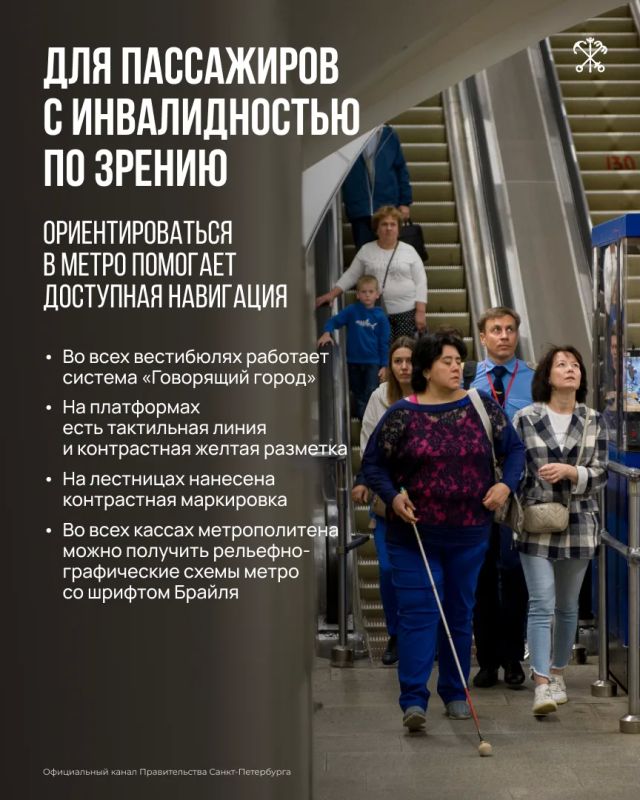 ДЛЯ ПАССАЖИРОВ С ИНВАЛИДНОСТЬЮ ПО ЗРЕНИЮ

ОРИЕНТИРОВАТЬСЯ В МЕТРО ПОМОГАЕТ ДОСТУПНАЯ НАВИГАЦИЯ

• Во всех вестибюлях работает система «Говорящий город»
• На платформах есть тактильная линия и контрастная желтая разметка
• На лестницах нанесена контрастная маркировка
• Во всех кассах метрополитена можно получить рельефно-графические схемы метро со шрифтом Брайля

130

Официальный канал Правительства Санкт-Петербурга